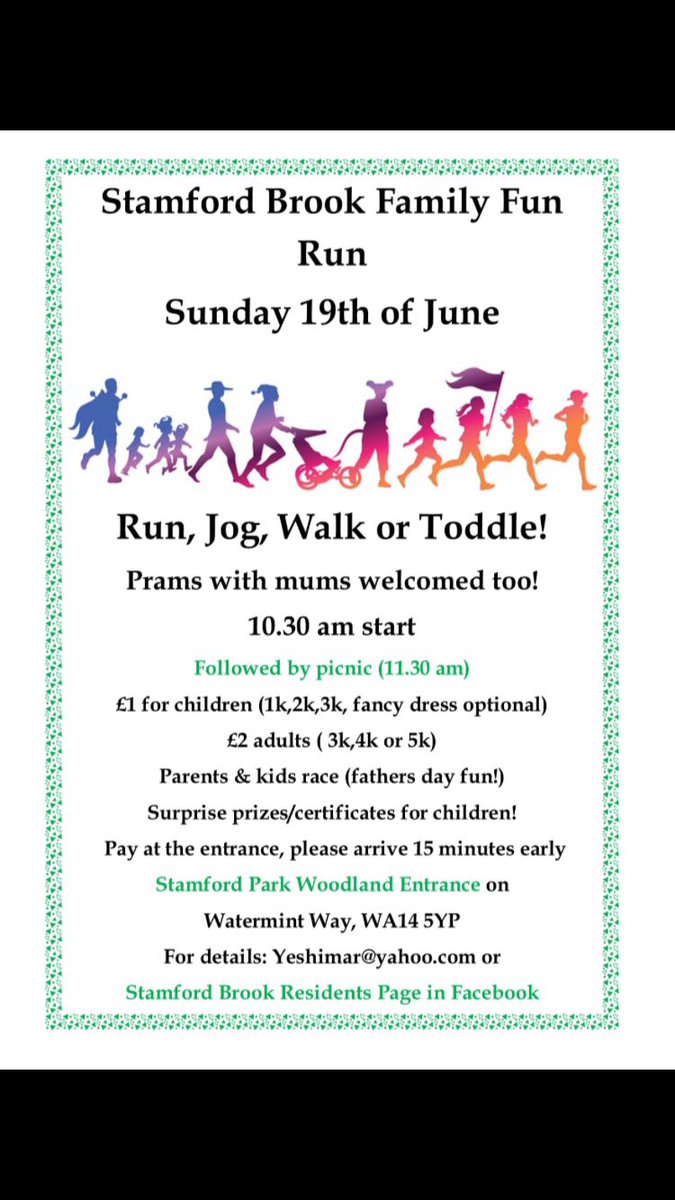 Stamford Brook Family Fun Run
Sunday 19th of June

Run, Jog, Walk or Toddle!

Prams with mums welcomed too!

10.30 am start

Followed by picnic (11.30 am)

£1 for children (1k,2k,3k, fancy dress optional)

£2 adults ( 3k,4k or 5k)

Parents & kids race (fathers day fun!)

Surprise prizes/certificates for children!

Pay at the entrance, please arrive 15 minutes early

Stamford Park Woodland Entrance on

Watermint Way, WA14 5YP

For details: Yeshimar@yahoo.com or

Stamford Brook Residents Page in Facebook